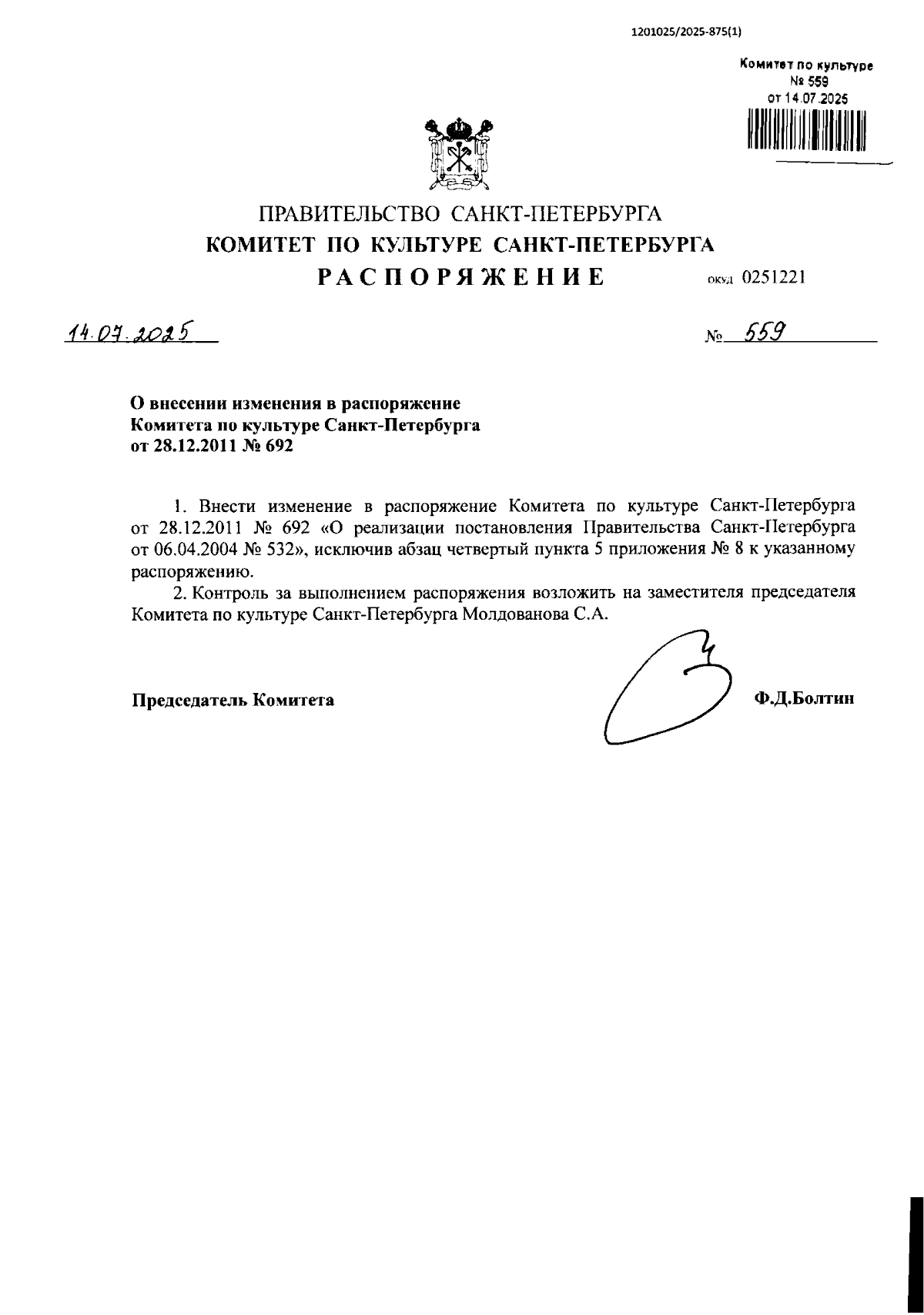 1201025/2025-875(1)

Комитет по культуре
№ 559
от 14.07.2025

ПРАВИТЕЛЬСТВО САНКТ-ПЕТЕРБУРГА
КОМИТЕТ ПО КУЛЬТУРЕ САНКТ-ПЕТЕРБУРГА
РАСПОРЯЖЕНИЕ

ОКУД 0251221

14.07.2025

№ 559

О внесении изменения в распоряжение Комитета по культуре Санкт-Петербурга от 28.12.2011 № 692

1. Внести изменение в распоряжение Комитета по культуре Санкт-Петербурга от 28.12.2011 № 692 «О реализации постановления Правительства Санкт-Петербурга от 06.04.2004 № 532», исключив абзац четвертый пункта 5 приложения № 8 к указанному распоряжению.

2. Контроль за выполнением распоряжения возложить на заместителя председателя Комитета по культуре Санкт-Петербурга Молдованова С.А.

Председатель Комитета

Ф.Д.Болтин